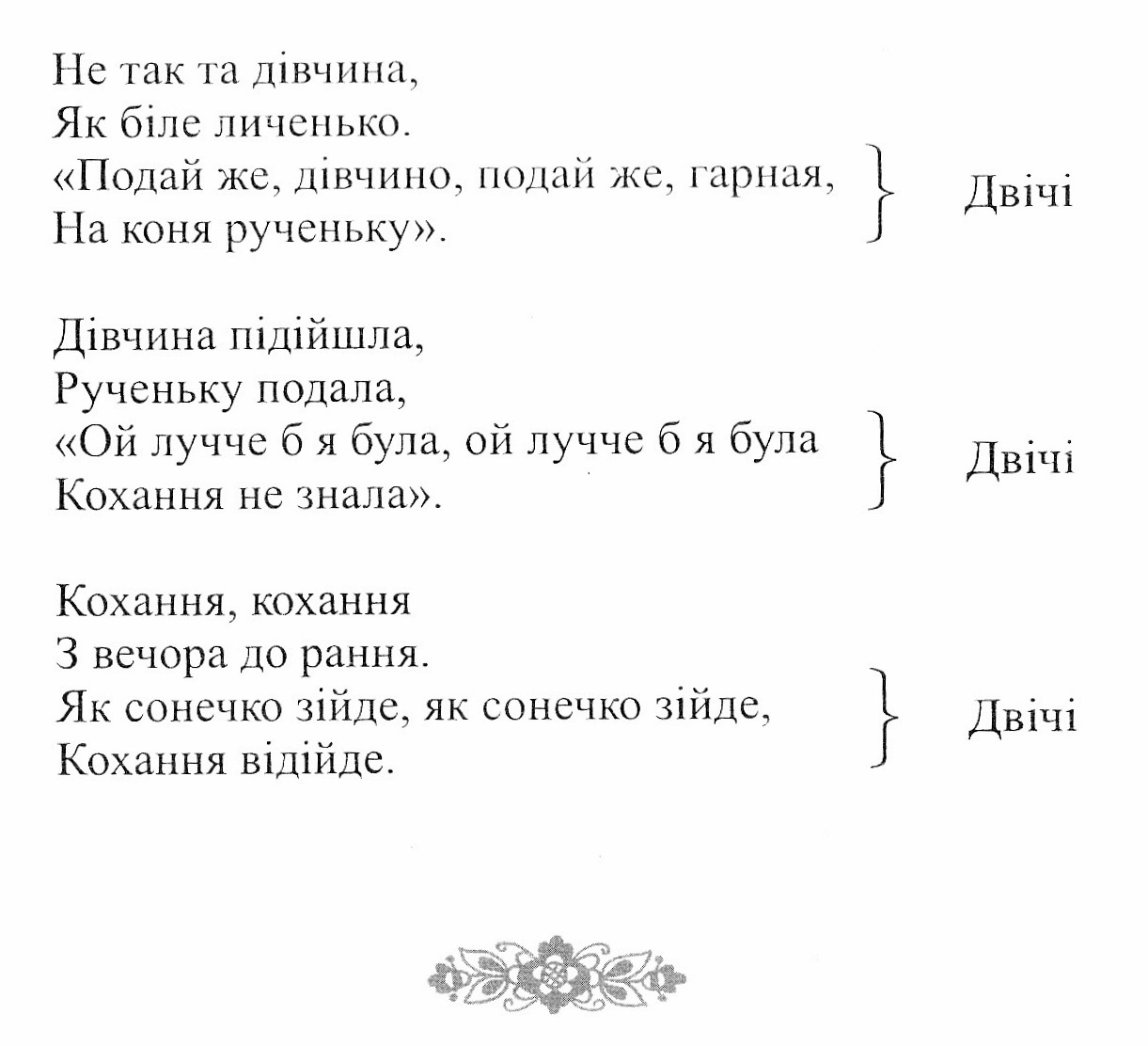 Не так та дівчина,
Як біле личенько.
«Подай же, дівчино, подай же, гарная,
На коня рученьку».

Двічі

Дівчина підійшла,
Рученьку подала,
«Ой лучче б я була, ой лучче б я була
Кохання не знала».

Двічі

Кохання, кохання
З вечора до рання.
Як сонечко зійде, як сонечко зійде,
Кохання відійде.

Двічі